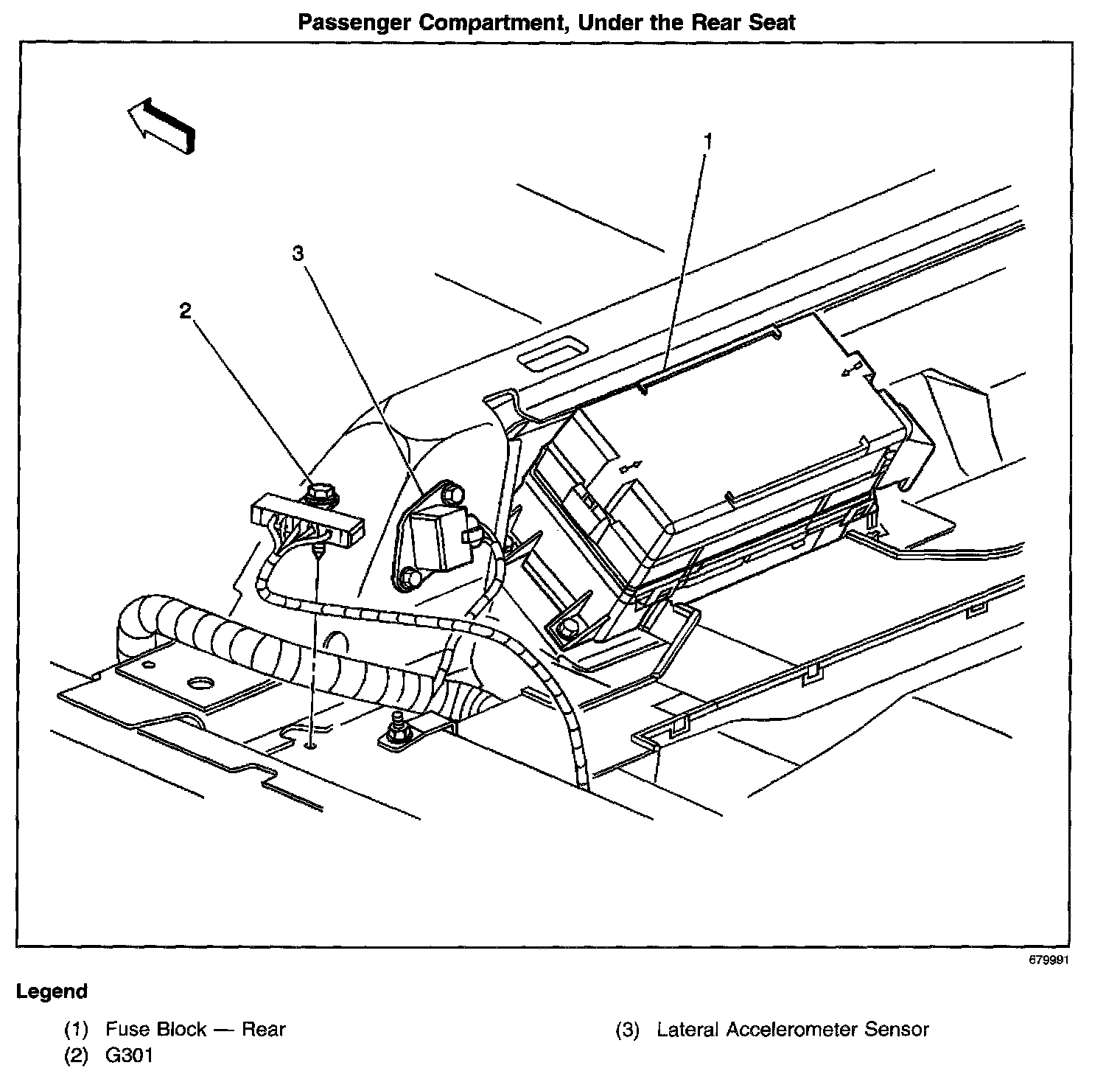 Passenger Compartment, Under the Rear Seat

1

3

2

679991

Legend

(1) Fuse Block — Rear

(2) G301

(3) Lateral Accelerometer Sensor